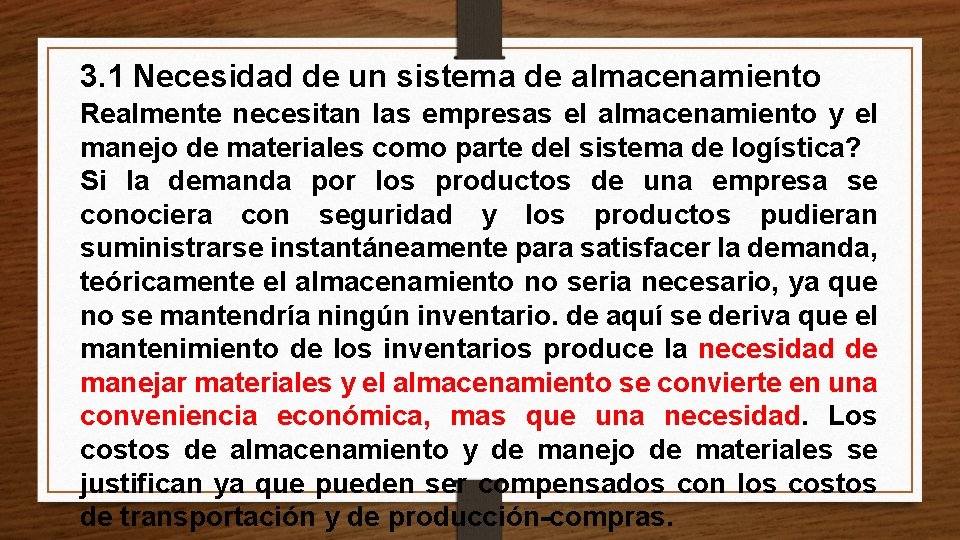 3.1 Necesidad de un sistema de almacenamiento

Realmente necesitan las empresas el almacenamiento y el manejo de materiales como parte del sistema de logística?

Si la demanda por los productos de una empresa se conociera con seguridad y los productos pudieran suministrarse instantáneamente para satisfacer la demanda, teóricamente el almacenamiento no seria necesario, ya que no se mantendría ningún inventario. de aquí se deriva que el mantenimiento de los inventarios produce la necesidad de manejar materiales y el almacenamiento se convierte en una conveniencia económica, mas que una necesidad. Los costos de almacenamiento y de manejo de materiales se justifican ya que pueden ser compensados con los costos de transportación y de producción-compras.